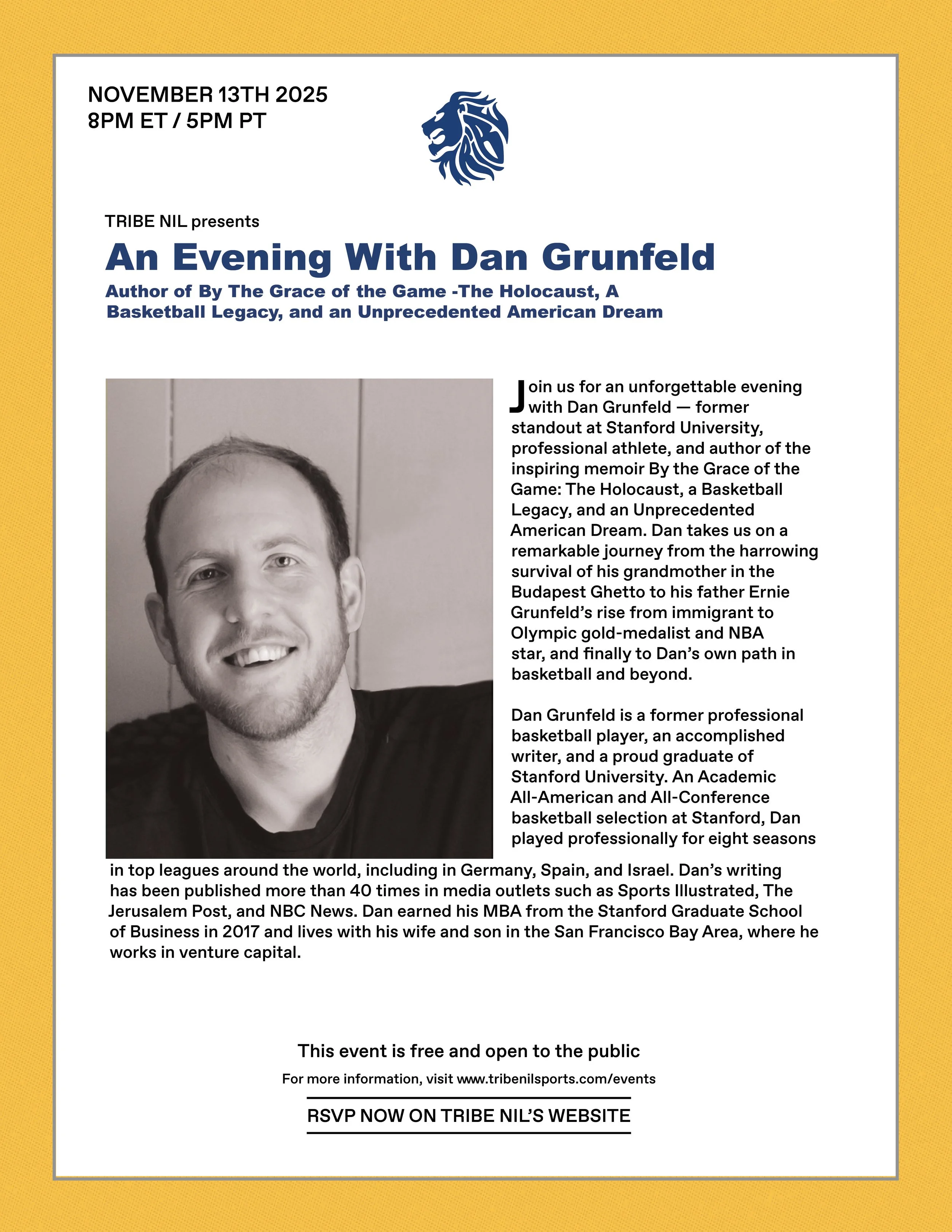 NOVEMBER 13TH 2025
8PM ET / 5PM PT

TRIBE NIL presents

An Evening With Dan Grunfeld

Author of By The Grace of the Game -The Holocaust, A Basketball Legacy, and an Unprecedented American Dream

Join us for an unforgettable evening with Dan Grunfeld — former standout at Stanford University, professional athlete, and author of the inspiring memoir By the Grace of the Game: The Holocaust, a Basketball Legacy, and an Unprecedented American Dream. Dan takes us on a remarkable journey from the harrowing survival of his grandmother in the Budapest Ghetto to his father Ernie Grunfeld's rise from immigrant to Olympic gold-medalist and NBA star, and finally to Dan's own path in basketball and beyond.

Dan Grunfeld is a former professional basketball player, an accomplished writer, and a proud graduate of Stanford University. An Academic All-American and All-Conference basketball selection at Stanford, Dan played professionally for eight seasons in top leagues around the world, including in Germany, Spain, and Israel. Dan's writing has been published more than 40 times in media outlets such as Sports Illustrated, The Jerusalem Post, and NBC News. Dan earned his MBA from the Stanford Graduate School of Business in 2017 and lives with his wife and son in the San Francisco Bay Area, where he works in venture capital.

This event is free and open to the public

For more information, visit www.tribenilsports.com/events

RSVP NOW ON TRIBE NIL'S WEBSITE